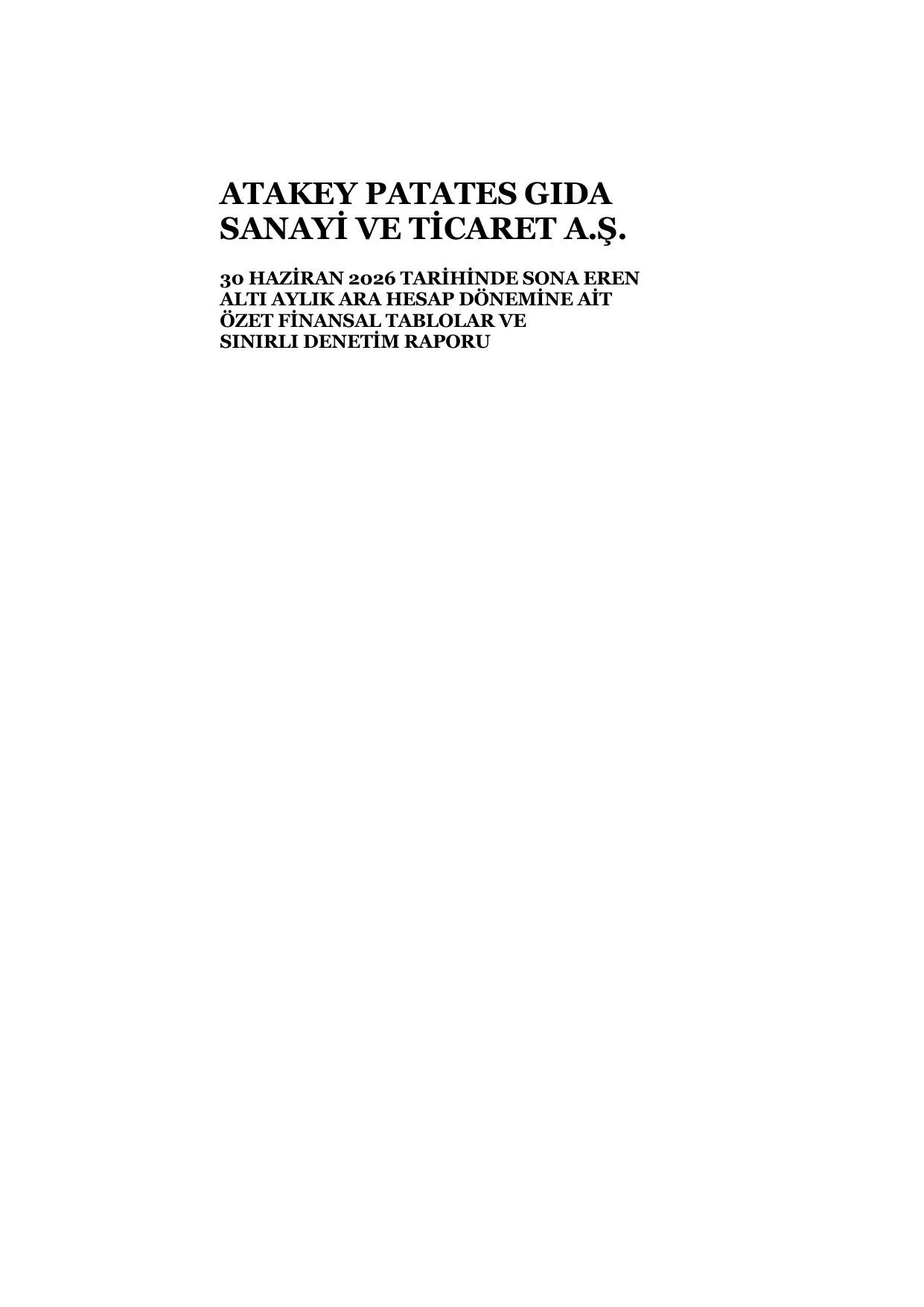 ATAKEY PATATES GIDA SANAYİ VE TİCARET A.Ş.

30 HAZİRAN 2026 TARİHİNDE SONA EREN ALTI AYLIK ARA HESAP DÖNEMİNE AİT ÖZET FİNANSAL TABLOLAR VE SINIRLI DENETİM RAPORU